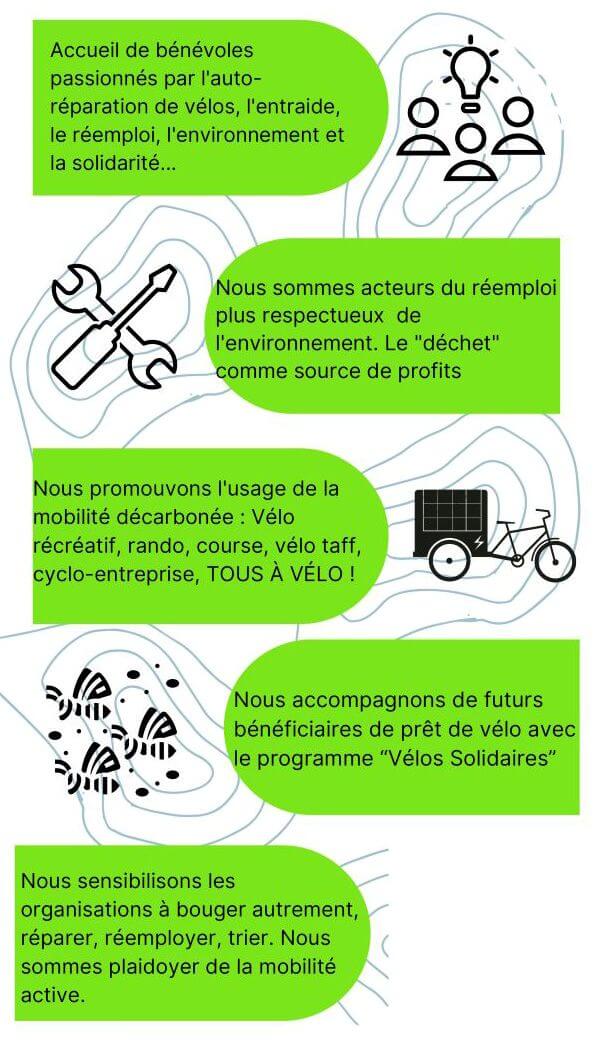 Accueil de bénévoles passionnés par l'auto-réparation de vélos, l'entraide, le réemploi, l'environnement et la solidarité...

Nous sommes acteurs du réemploi plus respectueux de l'environnement. Le "déchet" comme source de profits

Nous promouvons l'usage de la mobilité décarbonée : Vélo récréatif, rando, course, vélo taff, cyclo-entreprise, TOUS À VÉLO !

Nous accompagnons de futurs bénéficiaires de prêt de vélo avec le programme “Vélos Solidaires”

Nous sensibilisons les organisations à bouger autrement, réparer, réemployer, trier. Nous sommes plaidoyer de la mobilité active.